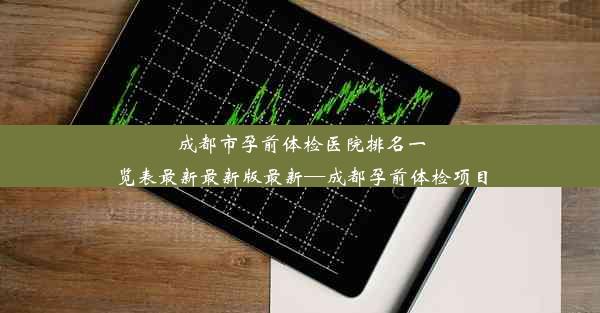 成都市孕前体检医院排名一览表最新最新版最新—成都孕前体检项目